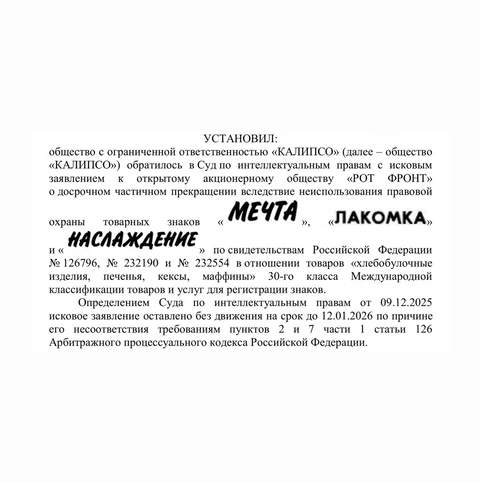 УСТАНОВИЛ:

общество с ограниченной ответственностью «КАЛИПСО» (далее – общество «КАЛИПСО») обратилось в Суд по интеллектуальным правам с исковым заявлением к открытому акционерному обществу «РОТ ФРОНТ» о досрочном частичном прекращении вследствие неиспользования правовой охраны товарных знаков «МЕЧТА», «ЛАКОМКА» и «НАСЛАЖДЕНИЕ» по свидетельствам Российской Федерации № 126796, № 232190 и № 232554 в отношении товаров «хлебобулочные изделия, печенья, кексы, маффины» 30-го класса Международной классификации товаров и услуг для регистрации знаков.

Определением Суда по интеллектуальным правам от 09.12.2025 исковое заявление оставлено без движения на срок до 12.01.2026 по причине его несоответствия требованиям пунктов 2 и 7 части 1 статьи 126 Арбитражного процессуального кодекса Российской Федерации.